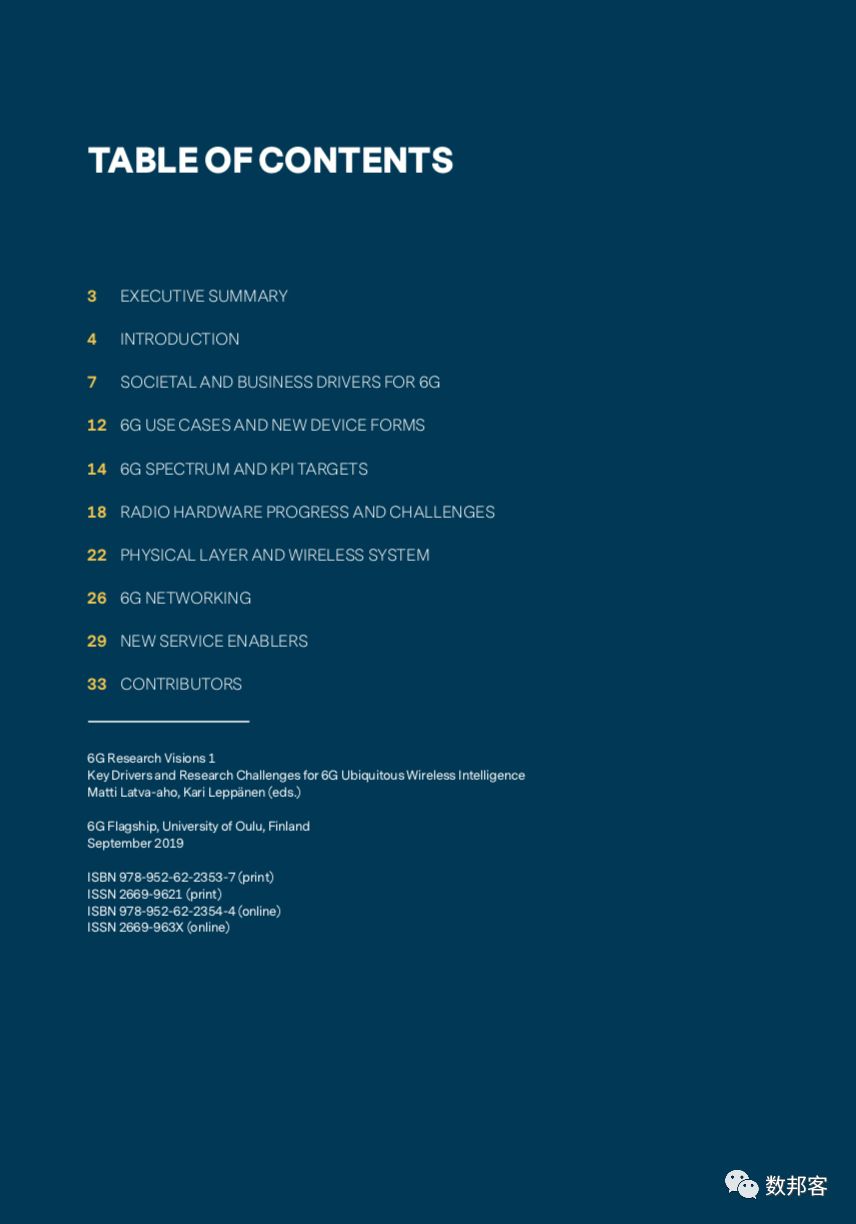 TABLE OF CONTENTS

3 EXECUTIVE SUMMARY

4 INTRODUCTION

7 SOCIETAL AND BUSINESS DRIVERS FOR 6G

12 6G USE CASES AND NEW DEVICE FORMS

14 6G SPECTRUM AND KPI TARGETS

18 RADIO HARDWARE PROGRESS AND CHALLENGES

22 PHYSICAL LAYER AND WIRELESS SYSTEM

26 6G NETWORKING

29 NEW SERVICE ENABLERS

33 CONTRIBUTORS

6G Research Visions 1
Key Drivers and Research Challenges for 6G Ubiquitous Wireless Intelligence
Matti Latva-aho, Kari Leppänen (eds.)

6G Flagship, University of Oulu, Finland
September 2019

ISBN 978-952-62-2353-7 (print)
ISSN 2669-9621 (print)
ISBN 978-952-62-2354-4 (online)
ISSN 2669-963X (online)

数邦客